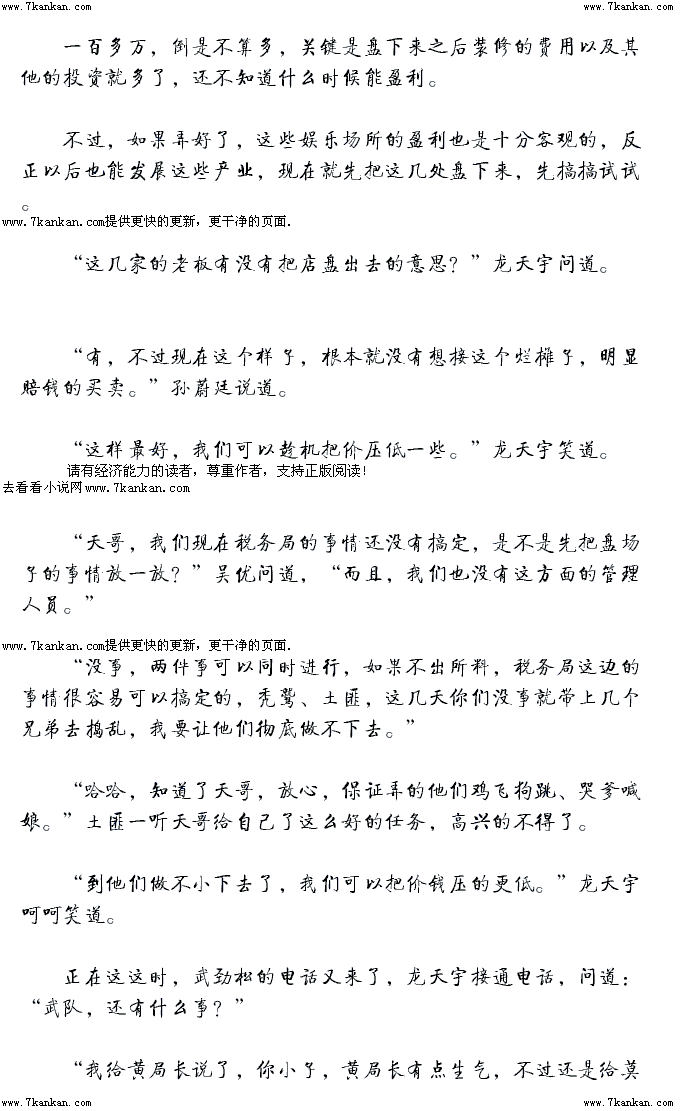 www.7kankan.com www.7kankan.com

一百多万，倒是不算多，关键是盘下来之后装修的费用以及其他的投资就多了，还不知道什么时候能盈利。

不过，如果弄好了，这些娱乐场所的盈利也是十分客观的，反正以后也能发展这些产业，现在就先把这几处盘下来，先搞搞试试。

www.7kankan.com提供更快的更新，更干净的页面.

“这几家的老板有没有把店盘出去的意思？”龙天宇问道。

“有，不过现在这个样子，根本就没有想接这个烂摊子，明显赔钱的买卖。”孙蔚廷说道。

“这样最好，我们可以趁机把价压低一些。”龙天宇笑道。

请有经济能力的读者，尊重作者，支持正版阅读！

去看看小说网www.7kankan.com

“天哥，我们现在税务局的事情还没有搞定，是不是先把盘场子的事情放一放？”吴优问道，“而且，我们也没有这方面的管理人员。”

www.7kankan.com提供更快的更新，更干净的页面.

“没事，两件事可以同时进行，如果不出所料，税务局这边的事情很容易可以搞定的，秃鹫、土匪，这几天你们没事就带上几个兄弟去捣乱，我要让他们彻底做不下去。”

“哈哈，知道了天哥，放心，保证弄的他们鸡飞狗跳、哭爹喊娘。”土匪一听天哥给自己了这么好的任务，高兴的不得了。

“到他们做不小下去了，我们可以把价钱压的更低。”龙天宇呵呵笑道。

正在这这时，武劲松的电话又来了，龙天宇接通电话，问道：“武队，还有什么事？”

“我给黄局长说了，你小子，黄局长有点生气，不过还是给莫

www.7kankan.com www.7kankan.com